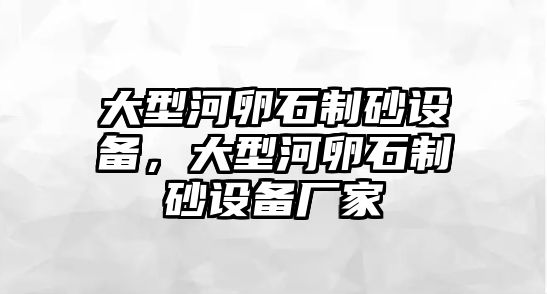 大型河卵石制砂设备，大型河卵石制砂设备厂家